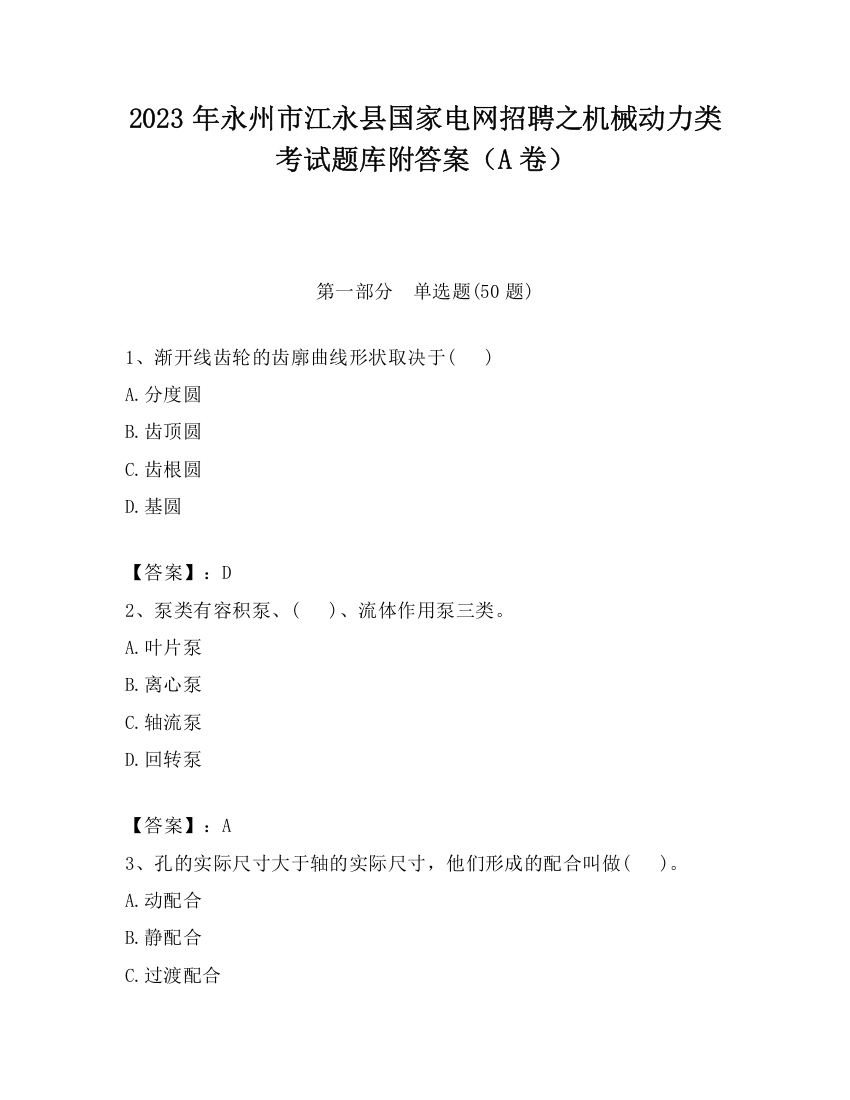 2023 年永州市江永县国家电网招聘之机械动力类考试题库附答案（A 卷）

第一部分　单选题(50 题)

1、渐开线齿轮的齿廓曲线形状取决于(　　)

A.分度圆

B.齿顶圆

C.齿根圆

D.基圆

【答案】：D

2、泵类有容积泵、(　　)、流体作用泵三类。

A.叶片泵

B.离心泵

C.轴流泵

D.回转泵

【答案】：A

3、孔的实际尺寸大于轴的实际尺寸，他们形成的配合叫做(　　)。

A.动配合

B.静配合

C.过渡配合